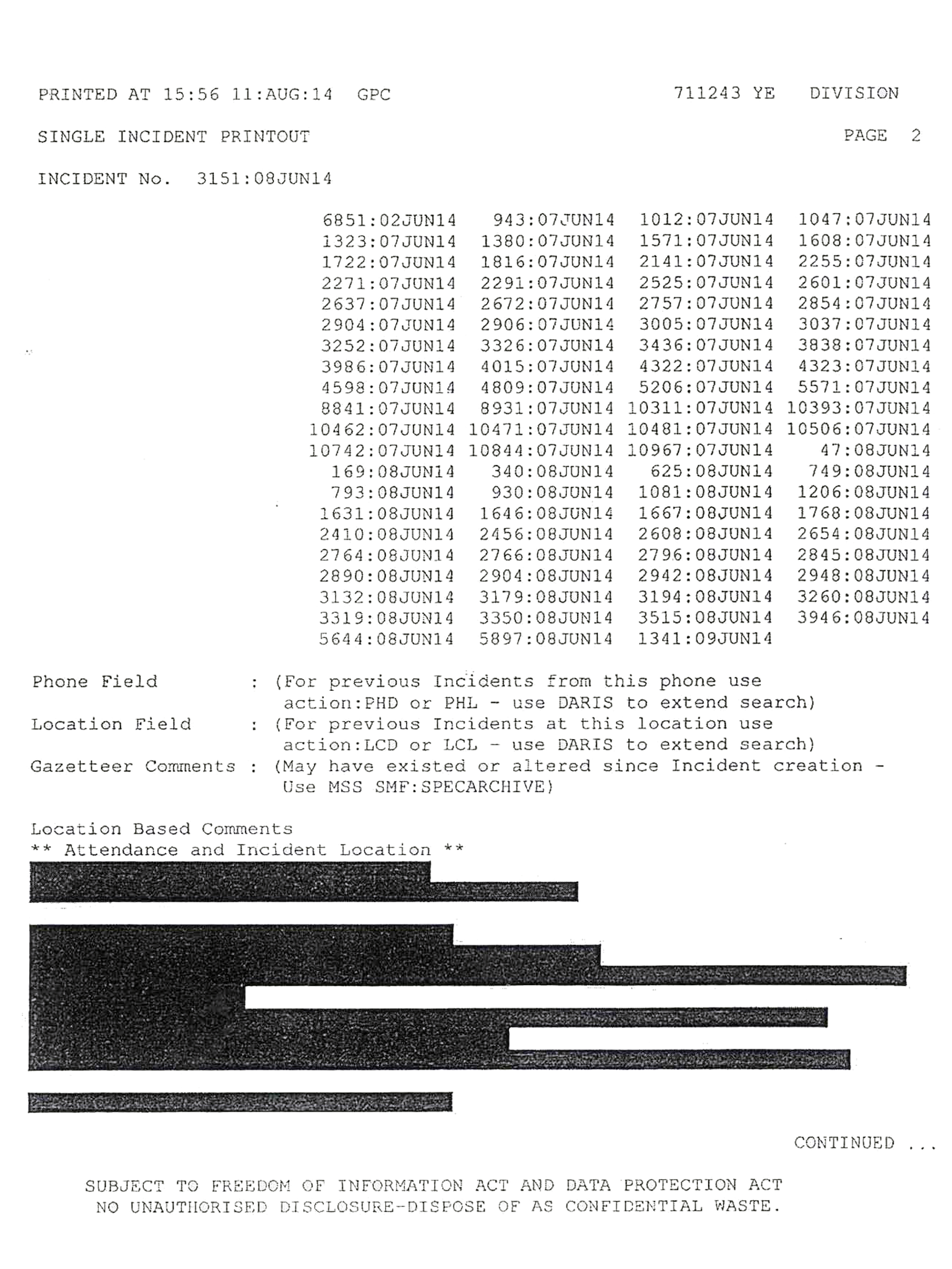 PRINTED AT 15:56 11:AUG:14 GPC 711243 YE DIVISION

SINGLE INCIDENT PRINTOUT PAGE 2

INCIDENT No. 3151:08JUN14

6851:02JUN14 943:07JUN14 1012:07JUN14 1047:07JUN14
1323:07JUN14 1380:07JUN14 1571:07JUN14 1608:07JUN14
1722:07JUN14 1816:07JUN14 2141:07JUN14 2255:07JUN14
2271:07JUN14 2291:07JUN14 2525:07JUN14 2601:07JUN14
2637:07JUN14 2672:07JUN14 2757:07JUN14 2854:07JUN14
2904:07JUN14 2906:07JUN14 3005:07JUN14 3037:07JUN14
3252:07JUN14 3326:07JUN14 3436:07JUN14 3838:07JUN14
3986:07JUN14 4015:07JUN14 4322:07JUN14 4323:07JUN14
4598:07JUN14 4809:07JUN14 5206:07JUN14 5571:07JUN14
8841:07JUN14 8931:07JUN14 10311:07JUN14 10393:07JUN14
10462:07JUN14 10471:07JUN14 10481:07JUN14 10506:07JUN14
10742:07JUN14 10844:07JUN14 10967:07JUN14 47:08JUN14
169:08JUN14 340:08JUN14 625:08JUN14 749:08JUN14
793:08JUN14 930:08JUN14 1081:08JUN14 1206:08JUN14
1631:08JUN14 1646:08JUN14 1667:08JUN14 1768:08JUN14
2410:08JUN14 2456:08JUN14 2608:08JUN14 2654:08JUN14
2764:08JUN14 2766:08JUN14 2796:08JUN14 2845:08JUN14
2890:08JUN14 2904:08JUN14 2942:08JUN14 2948:08JUN14
3132:08JUN14 3179:08JUN14 3194:08JUN14 3260:08JUN14
3319:08JUN14 3350:08JUN14 3515:08JUN14 3946:08JUN14
5644:08JUN14 5897:08JUN14 1341:09JUN14

Phone Field : (For previous Incidents from this phone use action:PHD or PHL - use DARIS to extend search)
Location Field : (For previous Incidents at this location use action:LCD or LCL - use DARIS to extend search)
Gazetteer Comments : (May have existed or altered since Incident creation - Use MSS SMF:SPECARCHIVE)

Location Based Comments
** Attendance and Incident Location **

CONTINUED ...

SUBJECT TO FREEDOM OF INFORMATION ACT AND DATA PROTECTION ACT
NO UNAUTHORISED DISCLOSURE-DISPOSE OF AS CONFIDENTIAL WASTE.